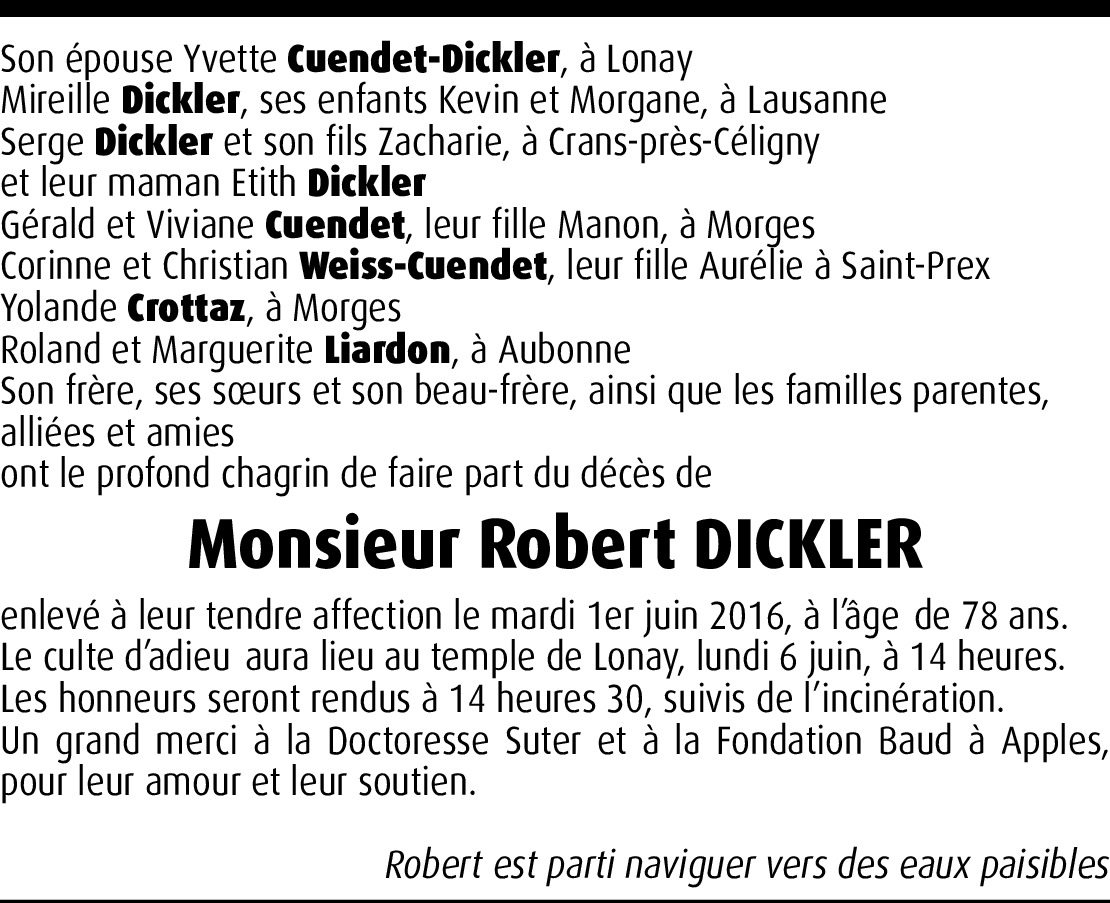 Son épouse Yvette Cuendet-Dickler, à Lonay
Mireille Dickler, ses enfants Kevin et Morgane, à Lausanne
Serge Dickler et son fils Zacharie, à Crans-près-Céligny
et leur maman Etith Dickler
Gérald et Viviane Cuendet, leur fille Manon, à Morges
Corinne et Christian Weiss-Cuendet, leur fille Aurélie à Saint-Prex
Yolande Crottaz, à Morges
Roland et Marguerite Liardon, à Aubonne
Son frère, ses sœurs et son beau-frère, ainsi que les familles parentes, alliées et amies
ont le profond chagrin de faire part du décès de

Monsieur Robert DICKLER

enlevé à leur tendre affection le mardi 1er juin 2016, à l'âge de 78 ans.
Le culte d'adieu aura lieu au temple de Lonay, lundi 6 juin, à 14 heures.
Les honneurs seront rendus à 14 heures 30, suivis de l'incinération.
Un grand merci à la Doctoresse Suter et à la Fondation Baud à Apples, pour leur amour et leur soutien.

Robert est parti naviguer vers des eaux paisibles